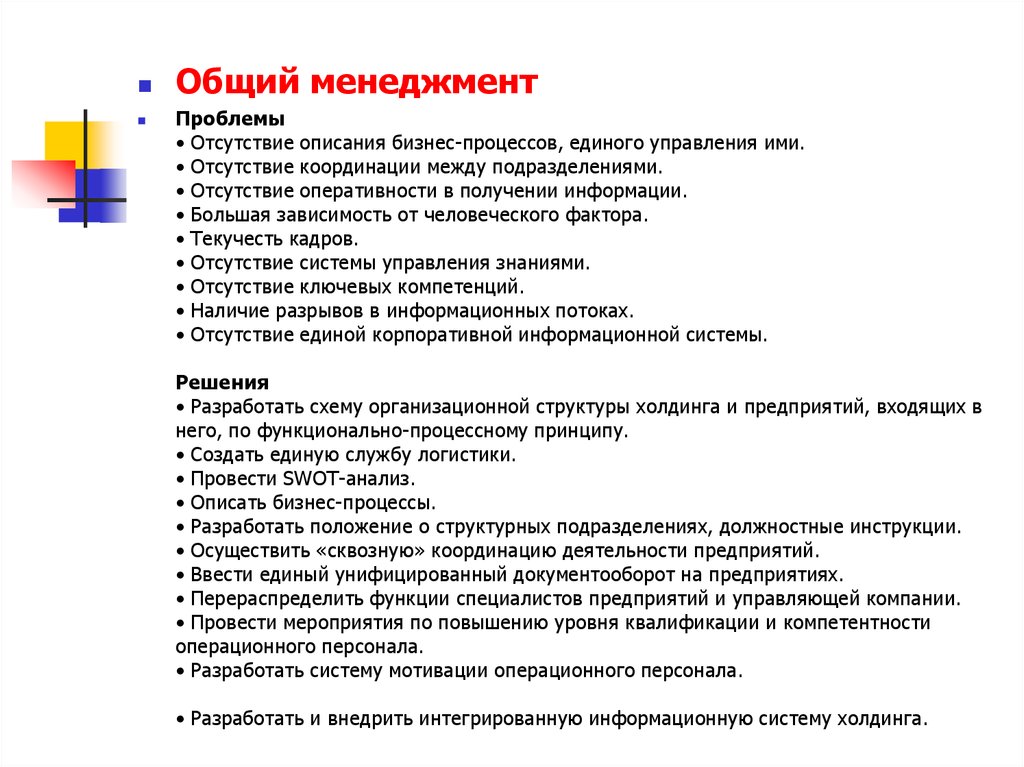 Общий менеджмент

Проблемы
• Отсутствие описания бизнес-процессов, единого управления ими.
• Отсутствие координации между подразделениями.
• Отсутствие оперативности в получении информации.
• Большая зависимость от человеческого фактора.
• Текучесть кадров.
• Отсутствие системы управления знаниями.
• Отсутствие ключевых компетенций.
• Наличие разрывов в информационных потоках.
• Отсутствие единой корпоративной информационной системы.

Решения
• Разработать схему организационной структуры холдинга и предприятий, входящих в него, по функционально-процессному принципу.
• Создать единую службу логистики.
• Провести SWOT-анализ.
• Описать бизнес-процессы.
• Разработать положение о структурных подразделениях, должностные инструкции.
• Осуществить «сквозную» координацию деятельности предприятий.
• Ввести единый унифицированный документооборот на предприятиях.
• Перераспределить функции специалистов предприятий и управляющей компании.
• Провести мероприятия по повышению уровня квалификации и компетентности операционного персонала.
• Разработать систему мотивации операционного персонала.

• Разработать и внедрить интегрированную информационную систему холдинга.